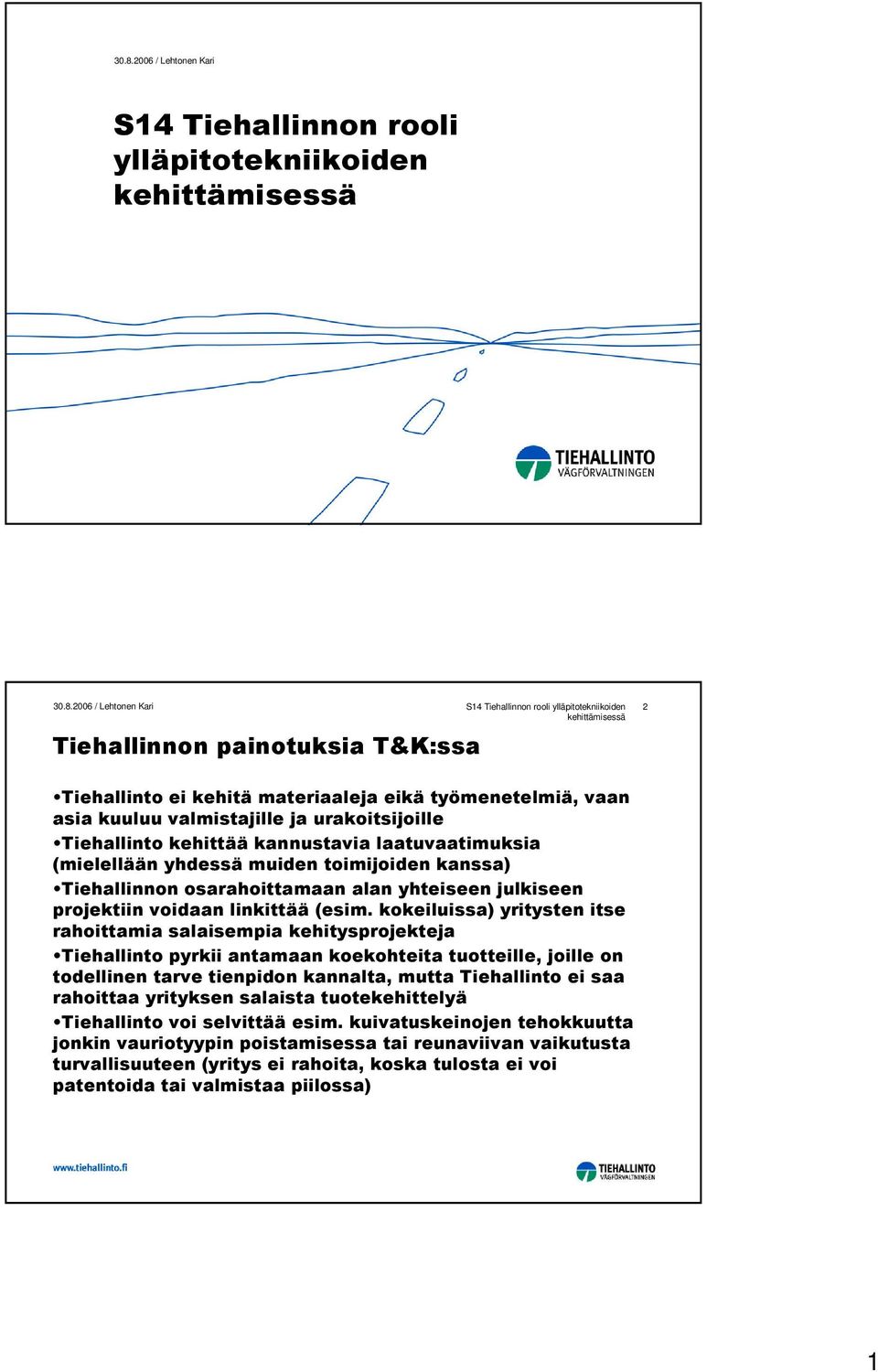 30.8.2006 / Lehtonen Kari

S14 Tiehallinnon rooli ylläpitotekniikoiden kehittämisessä

TIEHALLINTO
VÄGFÖRVALTNINGEN

30.8.2006 / Lehtonen Kari

S14 Tiehallinnon rooli ylläpitotekniikoiden kehittämisessä

2

Tiehallinnon painotuksia T&K:ssa

•Tiehallinto ei kehitä materiaaleja eikä työmenetelmiä, vaan asia kuuluu valmistajille ja urakoitsijoille

•Tiehallinto kehittää kannustavia laatuvaatimuksia (mielellään yhdessä muiden toimijoiden kanssa)

•Tiehallinnon osarahoittamaan alan yhteiseen julkiseen projektiin voidaan linkittää (esim. kokeiluissa) yritysten itse rahoittamia salaisempia kehitysprojekteja

•Tiehallinto pyrkii antamaan koekohteita tuotteille, joille on todellinen tarve tienpidon kannalta, mutta Tiehallinto ei saa rahoittaa yrityksen salaista tuotekehittelyä

•Tiehallinto voi selvittää esim. kuivatuskeinojen tehokkuutta jonkin vauriotyypin poistamisessa tai reunaviivan vaikutusta turvallisuuteen (yritys ei rahoita, koska tulosta ei voi patentoida tai valmistaa piilossa)

www.tiehallinto.fi

TIEHALLINTO
VÄGFÖRVALTNINGEN

1